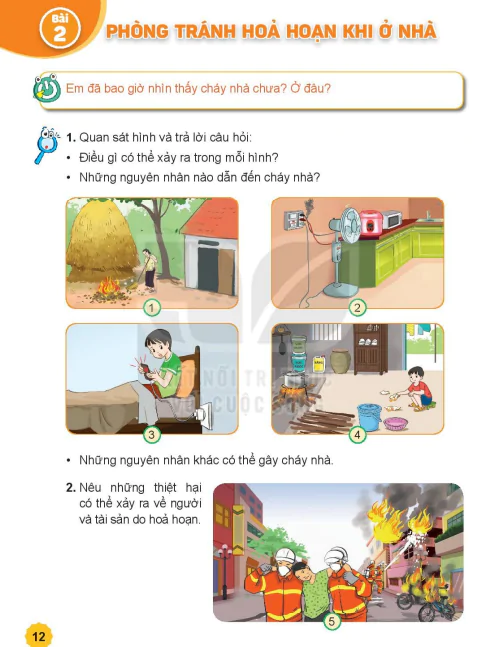 Bài 2 PHÒNG TRÁNH HOẢ HOẠN KHI Ở NHÀ

Em đã bao giờ nhìn thấy cháy nhà chưa? Ở đâu?

1. Quan sát hình và trả lời câu hỏi:
• Điều gì có thể xảy ra trong mỗi hình?
• Những nguyên nhân nào dẫn đến cháy nhà?

1
2
3
4

KẾT NỐI TRI THỨC VỚI CUỘC SỐNG

• Những nguyên nhân khác có thể gây cháy nhà.

2. Nêu những thiệt hại có thể xảy ra về người và tài sản do hoả hoạn.

5

12